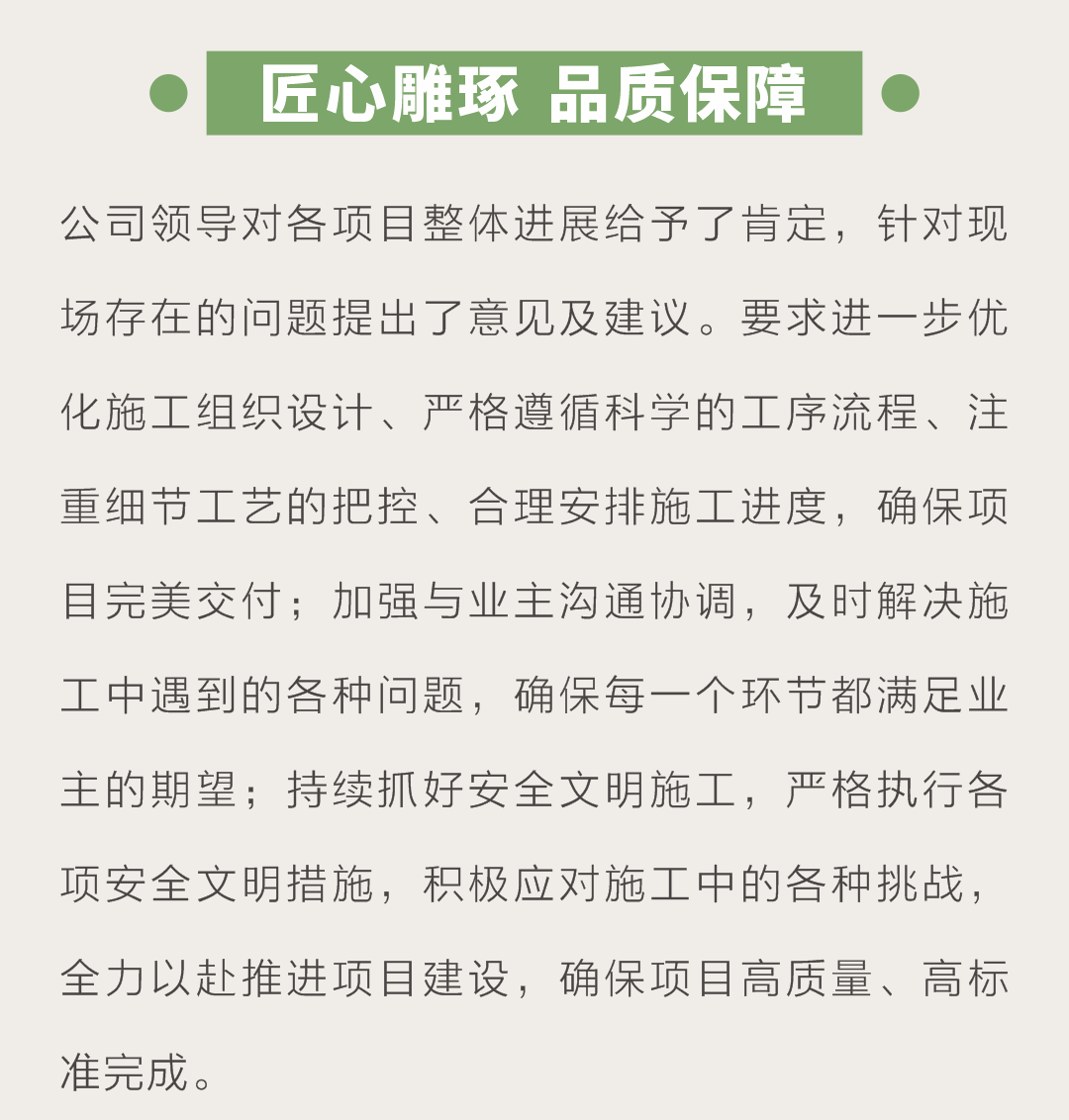 匠心雕琢 品质保障

公司领导对各项目整体进展给予了肯定，针对现场存在的问题提出了意见及建议。要求进一步优化施工组织设计、严格遵循科学的工序流程、注重细节工艺的把控、合理安排施工进度，确保项目完美交付；加强与业主沟通协调，及时解决施工中遇到的各种问题，确保每一个环节都满足业主的期望；持续抓好安全文明施工，严格执行各项安全文明措施，积极应对施工中的各种挑战，全力以赴推进项目建设，确保项目高质量、高标准完成。